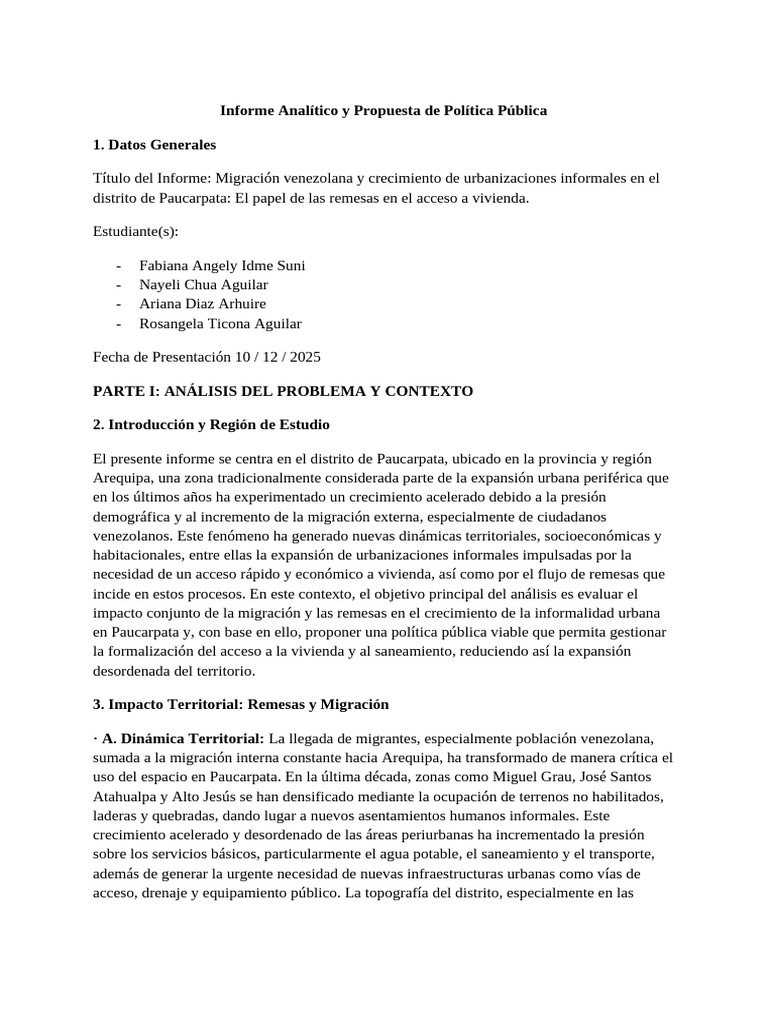 Informe Analítico y Propuesta de Política Pública

1. Datos Generales

Título del Informe: Migración venezolana y crecimiento de urbanizaciones informales en el distrito de Paucarpata: El papel de las remesas en el acceso a vivienda.

Estudiante(s):

- Fabiana Angely Idme Suni
- Nayeli Chua Aguilar
- Ariana Diaz Arhuire
- Rosangela Ticona Aguilar

Fecha de Presentación 10 / 12 / 2025

PARTE I: ANÁLISIS DEL PROBLEMA Y CONTEXTO

2. Introducción y Región de Estudio

El presente informe se centra en el distrito de Paucarpata, ubicado en la provincia y región Arequipa, una zona tradicionalmente considerada parte de la expansión urbana periférica que en los últimos años ha experimentado un crecimiento acelerado debido a la presión demográfica y al incremento de la migración externa, especialmente de ciudadanos venezolanos. Este fenómeno ha generado nuevas dinámicas territoriales, socioeconómicas y habitacionales, entre ellas la expansión de urbanizaciones informales impulsadas por la necesidad de un acceso rápido y económico a vivienda, así como por el flujo de remesas que incide en estos procesos. En este contexto, el objetivo principal del análisis es evaluar el impacto conjunto de la migración y las remesas en el crecimiento de la informalidad urbana en Paucarpata y, con base en ello, proponer una política pública viable que permita gestionar la formalización del acceso a la vivienda y al saneamiento, reduciendo así la expansión desordenada del territorio.

3. Impacto Territorial: Remesas y Migración

· A. Dinámica Territorial: La llegada de migrantes, especialmente población venezolana, sumada a la migración interna constante hacia Arequipa, ha transformado de manera crítica el uso del espacio en Paucarpata. En la última década, zonas como Miguel Grau, José Santos Atahualpa y Alto Jesús se han densificado mediante la ocupación de terrenos no habilitados, laderas y quebradas, dando lugar a nuevos asentamientos humanos informales. Este crecimiento acelerado y desordenado de las áreas periurbanas ha incrementado la presión sobre los servicios básicos, particularmente el agua potable, el saneamiento y el transporte, además de generar la urgente necesidad de nuevas infraestructuras urbanas como vías de acceso, drenaje y equipamiento público. La topografía del distrito, especialmente en las